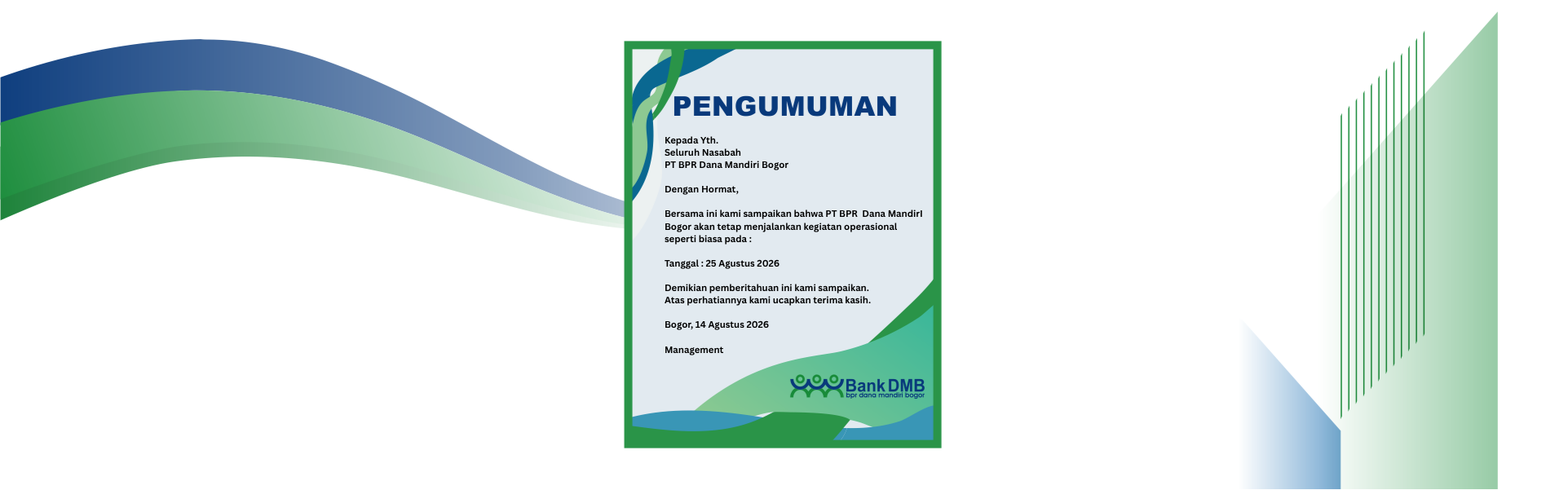 PENGUMUMAN

Kepada Yth.
Seluruh Nasabah
PT BPR Dana Mandiri Bogor

Dengan Hormat,

Bersama ini kami sampaikan bahwa PT BPR  Dana MandirI Bogor akan tetap menjalankan kegiatan operasional seperti biasa pada :

Tanggal : 25 Agustus 2026

Demikian pemberitahuan ini kami sampaikan.
Atas perhatiannya kami ucapkan terima kasih.

Bogor, 14 Agustus 2026

Management

Bank DMB
bpr dana mandiri bogor